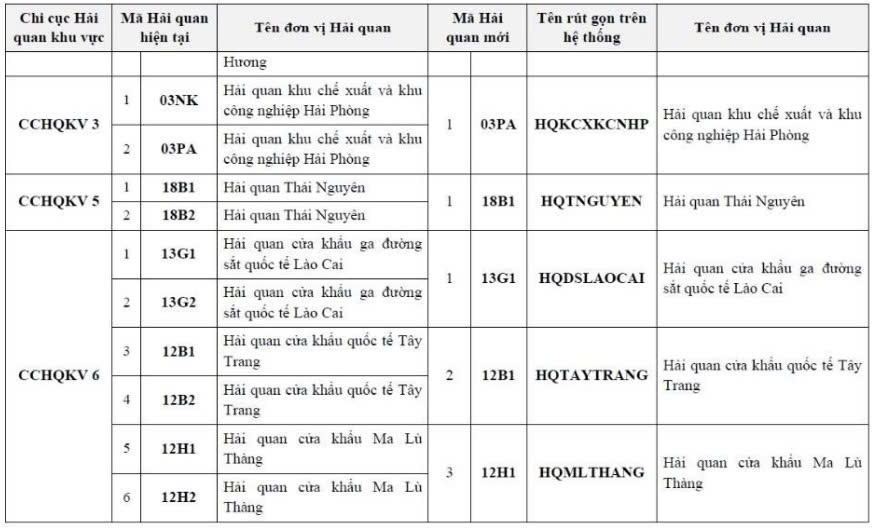 | Chi cục Hải quan khu vực | Mã Hải quan hiện tại |  | Tên đơn vị Hải quan | Mã Hải quan mới |  | Tên rút gọn trên hệ thống | Tên đơn vị Hải quan |
|---|---|---|---|---|---|---|---|
|  |  |  | Hương |  |  |  |  |
| CCHQKV 3 | 1 | 03NK | Hải quan khu chế xuất và khu công nghiệp Hải Phòng | 1 | 03PA | HQKCXKCNHP | Hải quan khu chế xuất và khu công nghiệp Hải Phòng |
|  | 2 | 03PA | Hải quan khu chế xuất và khu công nghiệp Hải Phòng |  |  |  |  |
| CCHQKV 5 | 1 | 18B1 | Hải quan Thái Nguyên | 1 | 18B1 | HQTNGUYEN | Hải quan Thái Nguyên |
|  | 2 | 18B2 | Hải quan Thái Nguyên |  |  |  |  |
| CCHQKV 6 | 1 | 13G1 | Hải quan cửa khẩu ga đường sắt quốc tế Lào Cai | 1 | 13G1 | HQDSLAOCAI | Hải quan cửa khẩu ga đường sắt quốc tế Lào Cai |
|  | 2 | 13G2 | Hải quan cửa khẩu ga đường sắt quốc tế Lào Cai |  |  |  |  |
|  | 3 | 12B1 | Hải quan cửa khẩu quốc tế Tây Trang | 2 | 12B1 | HQTAYTRANG | Hải quan cửa khẩu quốc tế Tây Trang |
|  | 4 | 12B2 | Hải quan cửa khẩu quốc tế Tây Trang |  |  |  |  |
|  | 5 | 12H1 | Hải quan cửa khẩu Ma Lù Thàng | 3 | 12H1 | HQMLTHANG | Hải quan cửa khẩu Ma Lù Thàng |
|  | 6 | 12H2 | Hải quan cửa khẩu Ma Lù Thàng |  |  |  |  |